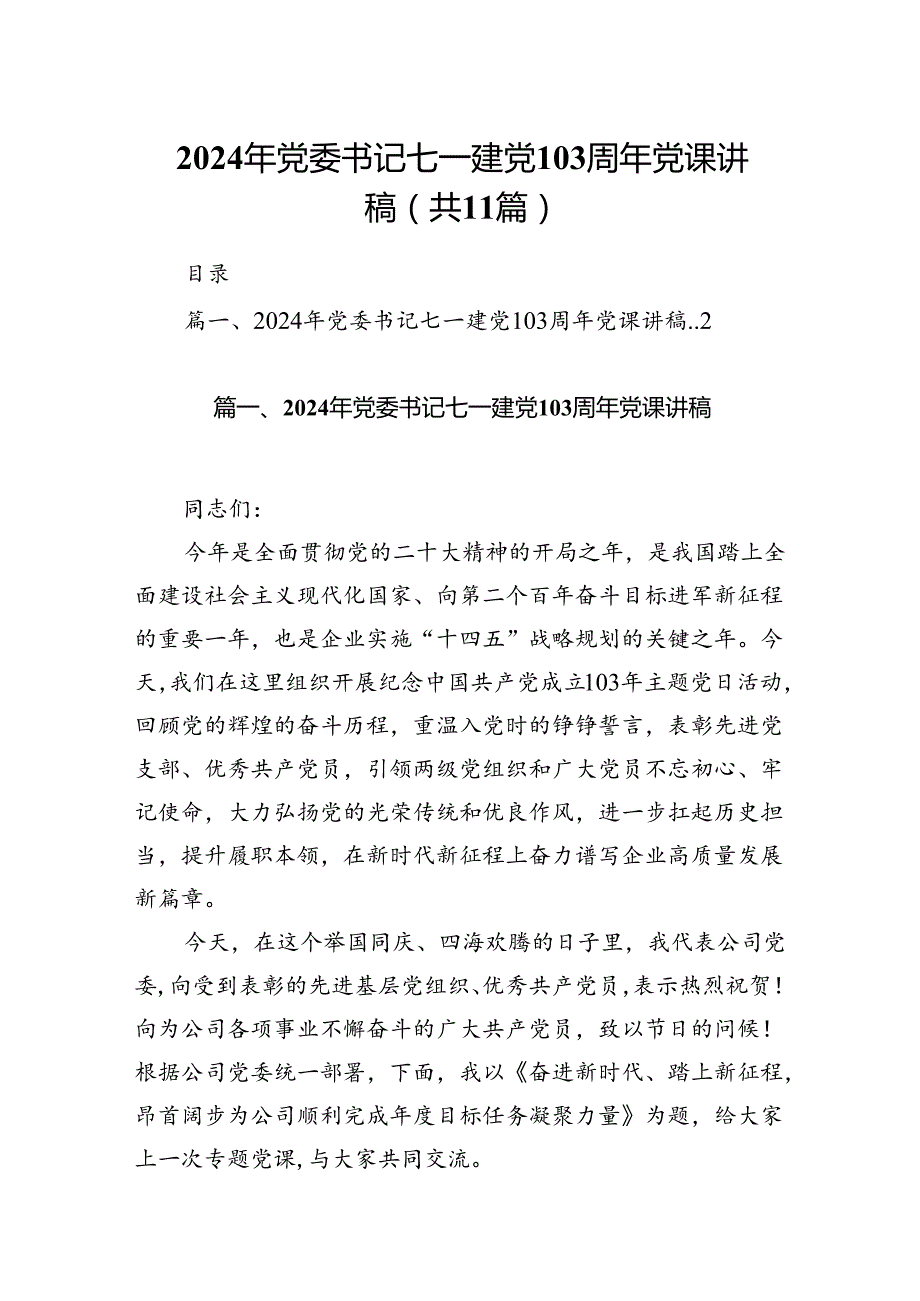 2024年党委书记七一建党103周年党课讲稿（共11篇）

目录

篇一、2024年党委书记七一建党103周年党课讲稿..2

篇一、2024年党委书记七一建党103周年党课讲稿

同志们：

今年是全面贯彻党的二十大精神的开局之年，是我国踏上全面建设社会主义现代化国家、向第二个百年奋斗目标进军新征程的重要一年，也是企业实施“十四五”战略规划的关键之年。今天，我们在这里组织开展纪念中国共产党成立103年主题党日活动，回顾党的辉煌的奋斗历程，重温入党时的铮铮誓言，表彰先进党支部、优秀共产党员，引领两级党组织和广大党员不忘初心、牢记使命，大力弘扬党的光荣传统和优良作风，进一步扛起历史担当，提升履职本领，在新时代新征程上奋力谱写企业高质量发展新篇章。

今天，在这个举国同庆、四海欢腾的日子里，我代表公司党委，向受到表彰的先进基层党组织、优秀共产党员，表示热烈祝贺！向为公司各项事业不懈奋斗的广大共产党员，致以节日的问候！根据公司党委统一部署，下面，我以《奋进新时代、踏上新征程，昂首阔步为公司顺利完成年度目标任务凝聚力量》为题，给大家上一次专题党课，与大家共同交流。